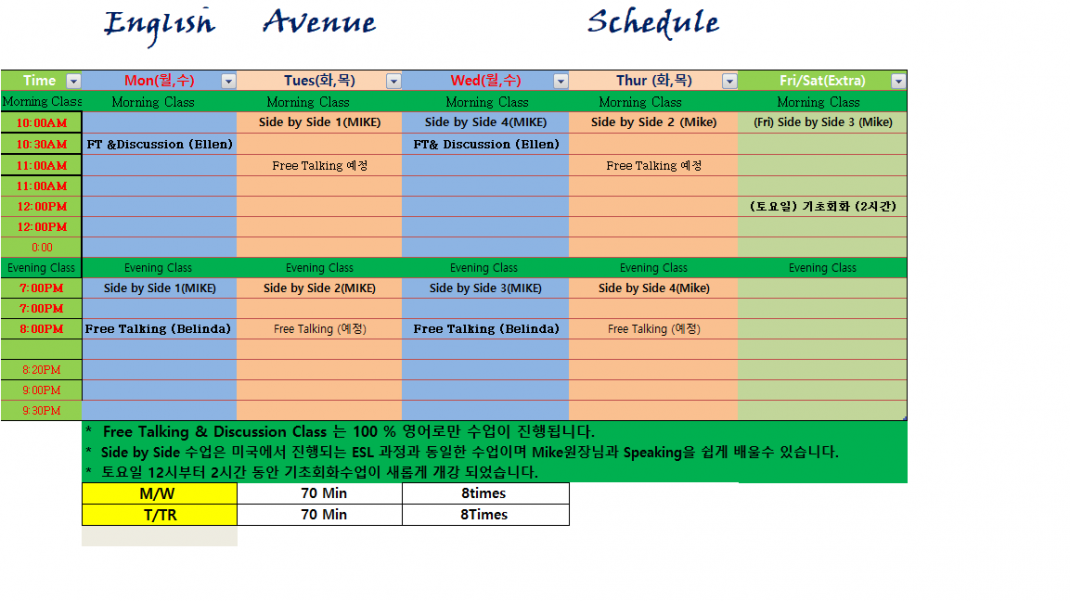 English Avenue Schedule

| Time | Mon(월,수) | Tues(화,목) | Wed(월,수) | Thur (화,목) | Fri/Sat(Extra) |
|---|---|---|---|---|---|
| Morning Class | Morning Class | Morning Class | Morning Class | Morning Class | Morning Class |
| 10:00AM | | Side by Side 1(MIKE) | Side by Side 4(MIKE) | Side by Side 2 (Mike) | (Fri) Side by Side 3 (Mike) |
| 10:30AM | FT &Discussion (Ellen) | | FT& Discussion (Ellen) | | |
| 11:00AM | | Free Talking 예정 | | Free Talking 예정 | |
| 11:00AM | | | | | |
| 12:00PM | | | | | (토요일) 기초회화 (2시간) |
| 12:00PM | | | | | |
| 0:00 | | | | | |
| Evening Class | Evening Class | Evening Class | Evening Class | Evening Class | Evening Class |
| 7:00PM | Side by Side 1(MIKE) | Side by Side 2(MIKE) | Side by Side 3(MIKE) | Side by Side 4(Mike) | |
| 7:00PM | | | | | |
| 8:00PM | Free Talking (Belinda) | Free Talking (예정) | Free Talking (Belinda) | Free Talking (예정) | |
| | | | | | |
| 8:20PM | | | | | |
| 9:00PM | | | | | |
| 9:30PM | | | | | |

* Free Talking & Discussion Class 는 100 % 영어로만 수업이 진행됩니다.
* Side by Side 수업은 미국에서 진행되는 ESL 과정과 동일한 수업이며 Mike원장님과 Speaking을 쉽게 배울수 있습니다.
* 토요일 12시부터 2시간 동안 기초회화수업이 새롭게 개강 되었습니다.

| M/W | 70 Min | 8times |
|---|---|---|
| T/TR | 70 Min | 8Times |